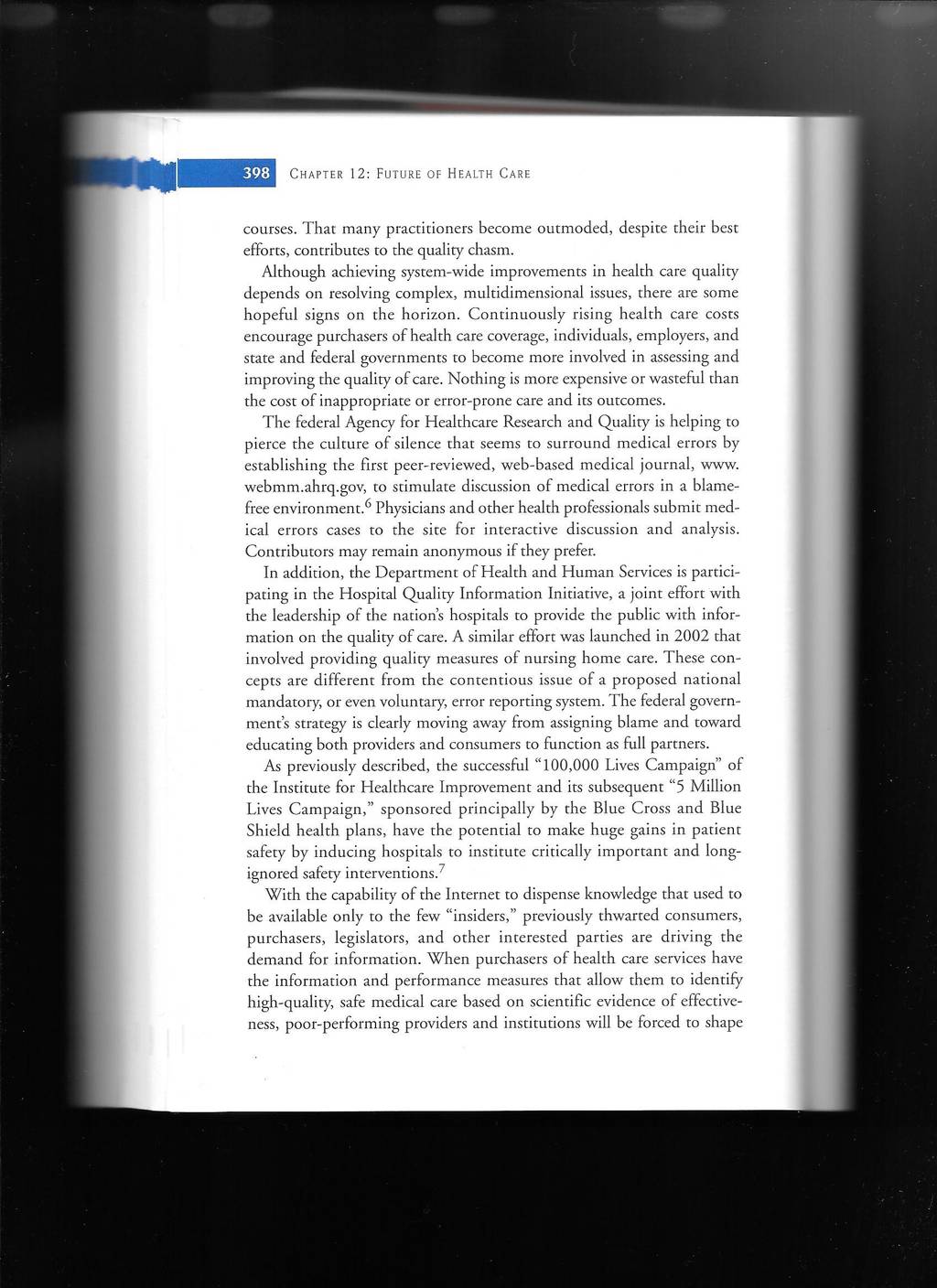 398 CHAPTER 12: FUTURE OF HEALTH CARE

courses. That many practitioners become outmoded, despite their best efforts, contributes to the quality chasm.

Although achieving system-wide improvements in health care quality depends on resolving complex, multidimensional issues, there are some hopeful signs on the horizon. Continuously rising health care costs encourage purchasers of health care coverage, individuals, employers, and state and federal governments to become more involved in assessing and improving the quality of care. Nothing is more expensive or wasteful than the cost of inappropriate or error-prone care and its outcomes.

The federal Agency for Healthcare Research and Quality is helping to pierce the culture of silence that seems to surround medical errors by establishing the first peer-reviewed, web-based medical journal, www.webmm.ahrq.gov, to stimulate discussion of medical errors in a blame-free environment.$^6$ Physicians and other health professionals submit medical errors cases to the site for interactive discussion and analysis. Contributors may remain anonymous if they prefer.

In addition, the Department of Health and Human Services is participating in the Hospital Quality Information Initiative, a joint effort with the leadership of the nation's hospitals to provide the public with information on the quality of care. A similar effort was launched in 2002 that involved providing quality measures of nursing home care. These concepts are different from the contentious issue of a proposed national mandatory, or even voluntary, error reporting system. The federal government's strategy is clearly moving away from assigning blame and toward educating both providers and consumers to function as full partners.

As previously described, the successful "100,000 Lives Campaign" of the Institute for Healthcare Improvement and its subsequent "5 Million Lives Campaign," sponsored principally by the Blue Cross and Blue Shield health plans, have the potential to make huge gains in patient safety by inducing hospitals to institute critically important and long-ignored safety interventions.$^7$

With the capability of the Internet to dispense knowledge that used to be available only to the few "insiders," previously thwarted consumers, purchasers, legislators, and other interested parties are driving the demand for information. When purchasers of health care services have the information and performance measures that allow them to identify high-quality, safe medical care based on scientific evidence of effectiveness, poor-performing providers and institutions will be forced to shape